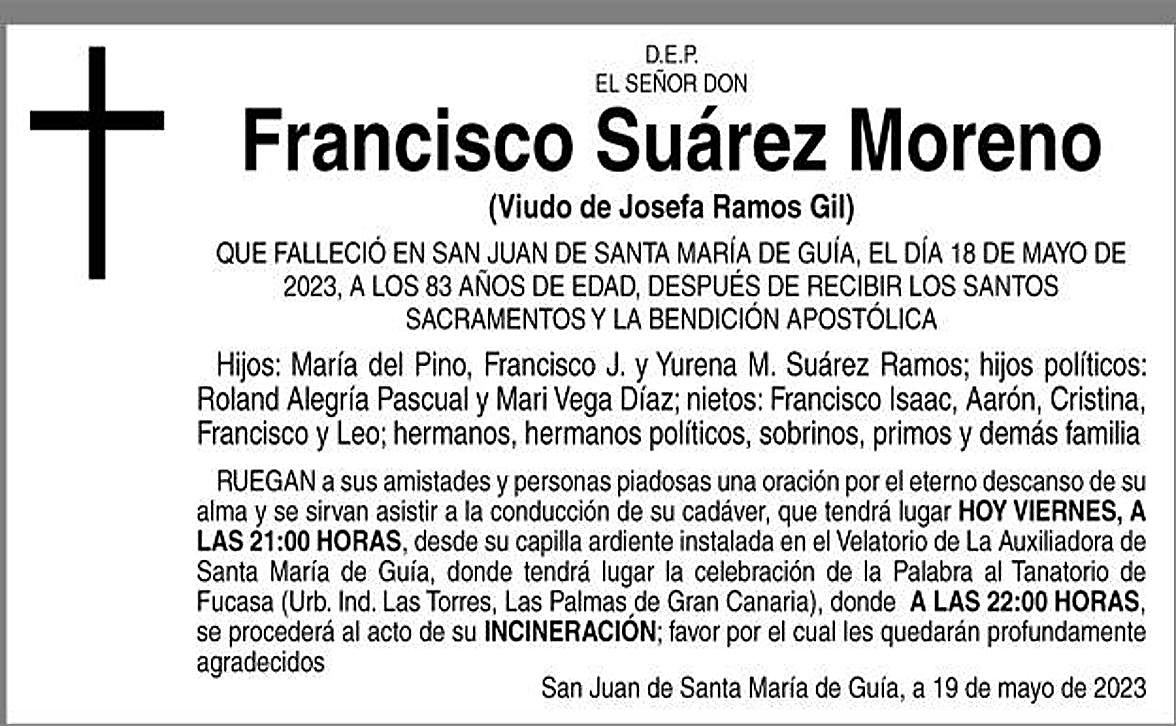 D.E.P.
EL SEÑOR DON

Francisco Suárez Moreno

(Viudo de Josefa Ramos Gil)

QUE FALLECIÓ EN SAN JUAN DE SANTA MARÍA DE GUÍA, EL DÍA 18 DE MAYO DE 2023, A LOS 83 AÑOS DE EDAD, DESPUÉS DE RECIBIR LOS SANTOS SACRAMENTOS Y LA BENDICIÓN APOSTÓLICA

Hijos: María del Pino, Francisco J. y Yurena M. Suárez Ramos; hijos políticos: Roland Alegría Pascual y Mari Vega Díaz; nietos: Francisco Isaac, Aarón, Cristina, Francisco y Leo; hermanos, hermanos políticos, sobrinos, primos y demás familia

RUEGAN a sus amistades y personas piadosas una oración por el eterno descanso de su alma y se sirvan asistir a la conducción de su cadáver, que tendrá lugar HOY VIERNES, A LAS 21:00 HORAS, desde su capilla ardiente instalada en el Velatorio de La Auxiliadora de Santa María de Guía, donde tendrá lugar la celebración de la Palabra al Tanatorio de Fucasa (Urb. Ind. Las Torres, Las Palmas de Gran Canaria), donde A LAS 22:00 HORAS, se procederá al acto de su INCINERACIÓN; favor por el cual les quedarán profundamente agradecidos

San Juan de Santa María de Guía, a 19 de mayo de 2023